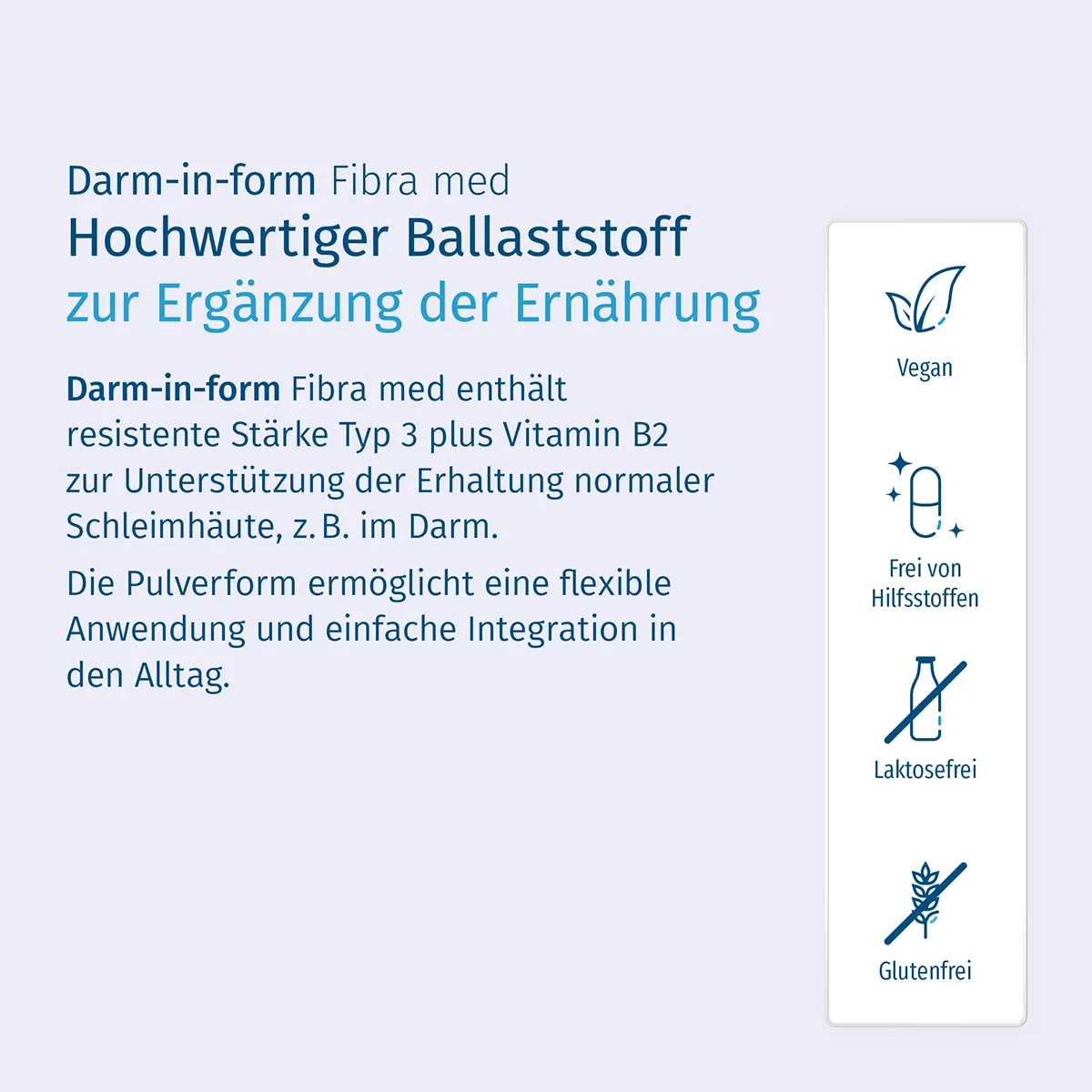 Darm-in-form Fibra med
Hochwertiger Ballaststoff
zur Ergänzung der Ernährung

Darm-in-form Fibra med enthält resistente Stärke Typ 3 plus Vitamin B2 zur Unterstützung der Erhaltung normaler Schleimhäute, z. B. im Darm.

Die Pulverform ermöglicht eine flexible Anwendung und einfache Integration in den Alltag.

Vegan

Frei von Hilfsstoffen

Laktosefrei

Glutenfrei